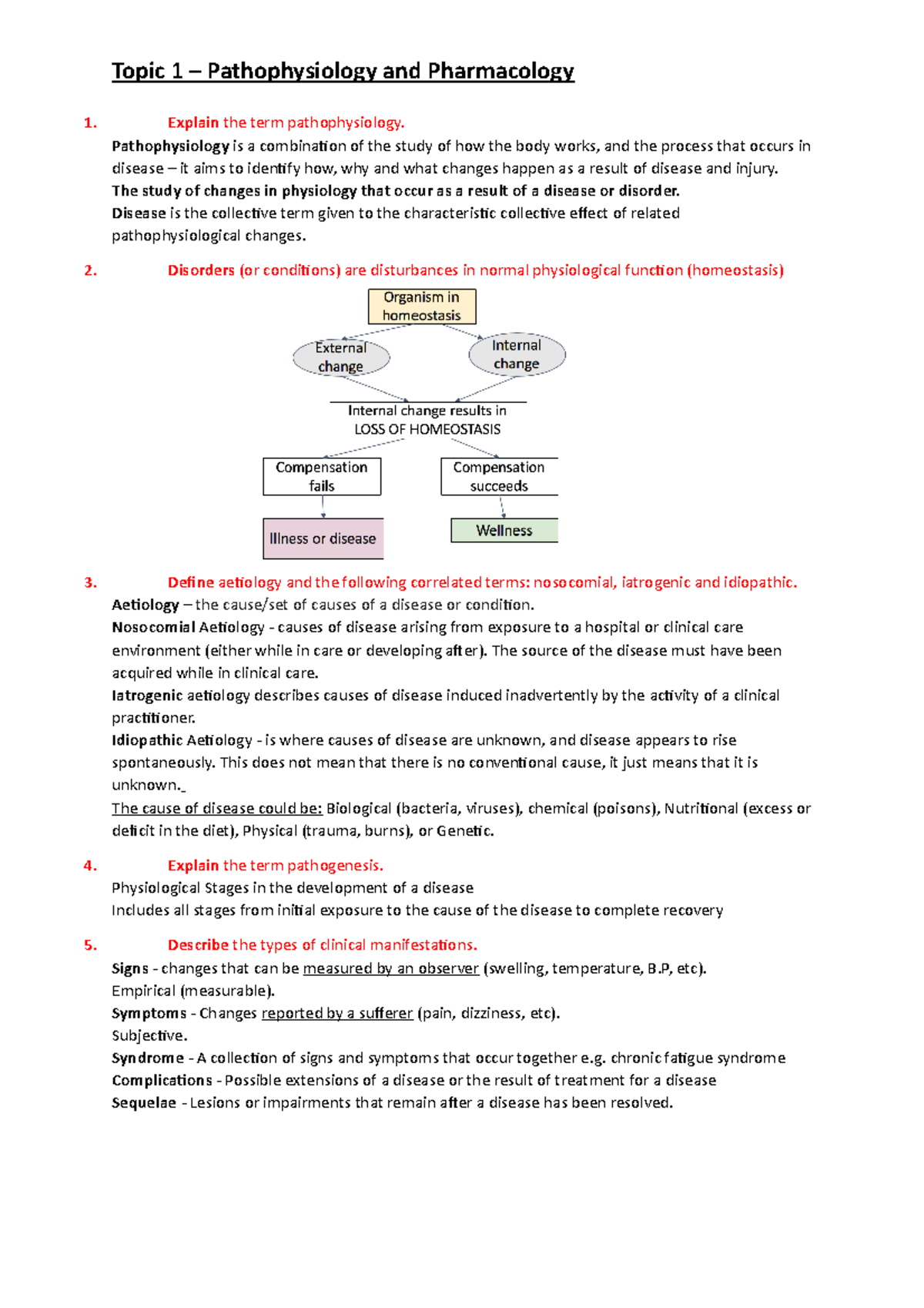 Topic 1 – Pathophysiology and Pharmacology

1. Explain the term pathophysiology.
Pathophysiology is a combination of the study of how the body works, and the process that occurs in disease – it aims to identify how, why and what changes happen as a result of disease and injury.
The study of changes in physiology that occur as a result of a disease or disorder.
Disease is the collective term given to the characteristic collective effect of related pathophysiological changes.

2. Disorders (or conditions) are disturbances in normal physiological function (homeostasis)

Organism in homeostasis

External change

Internal change

Internal change results in LOSS OF HOMEOSTASIS

Compensation fails

Compensation succeeds

Illness or disease

Wellness

3. Define aetiology and the following correlated terms: nosocomial, iatrogenic and idiopathic.
Aetiology – the cause/set of causes of a disease or condition.
Nosocomial Aetiology - causes of disease arising from exposure to a hospital or clinical care environment (either while in care or developing after). The source of the disease must have been acquired while in clinical care.
Iatrogenic aetiology describes causes of disease induced inadvertently by the activity of a clinical practitioner.
Idiopathic Aetiology - is where causes of disease are unknown, and disease appears to rise spontaneously. This does not mean that there is no conventional cause, it just means that it is unknown.
The cause of disease could be: Biological (bacteria, viruses), chemical (poisons), Nutritional (excess or deficit in the diet), Physical (trauma, burns), or Genetic.

4. Explain the term pathogenesis.
Physiological Stages in the development of a disease
Includes all stages from initial exposure to the cause of the disease to complete recovery

5. Describe the types of clinical manifestations.
Signs - changes that can be measured by an observer (swelling, temperature, B.P, etc).
Empirical (measurable).
Symptoms - Changes reported by a sufferer (pain, dizziness, etc).
Subjective.
Syndrome - A collection of signs and symptoms that occur together e.g. chronic fatigue syndrome
Complications - Possible extensions of a disease or the result of treatment for a disease
Sequelae - Lesions or impairments that remain after a disease has been resolved.